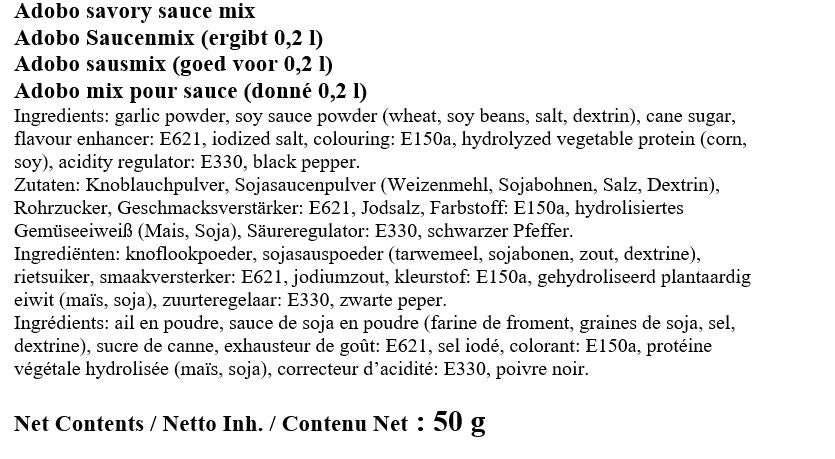 Adobo savory sauce mix
Adobo Saucenmix (ergibt 0,2 l)
Adobo sausmix (goed voor 0,2 l)
Adobo mix pour sauce (donné 0,2 l)

Ingredients: garlic powder, soy sauce powder (wheat, soy beans, salt, dextrin), cane sugar, flavour enhancer: E621, iodized salt, colouring: E150a, hydrolyzed vegetable protein (corn, soy), acidity regulator: E330, black pepper.

Zutaten: Knoblauchpulver, Sojasaucenpulver (Weizenmehl, Sojabohnen, Salz, Dextrin), Rohrzucker, Geschmacksverstärker: E621, Jodsalz, Farbstoff: E150a, hydrolisiertes Gemüseeiweiß (Mais, Soja), Säureregulator: E330, schwarzer Pfeffer.

Ingrediënten: knoflookpoeder, sojasauspoeder (tarwemeel, sojabonen, zout, dextrine), rietsuiker, smaakversterker: E621, jodiumzout, kleurstof: E150a, gehydroliseerd plantaardig eiwit (maïs, soja), zuurteregelaar: E330, zwarte peper.

Ingrédients: ail en poudre, sauce de soja en poudre (farine de froment, graines de soja, sel, dextrine), sucre de canne, exhausteur de goût: E621, sel iodé, colorant: E150a, protéine végétale hydrolisée (maïs, soja), correcteur d'acidité: E330, poivre noir.

Net Contents / Netto Inh. / Contenu Net : 50 g